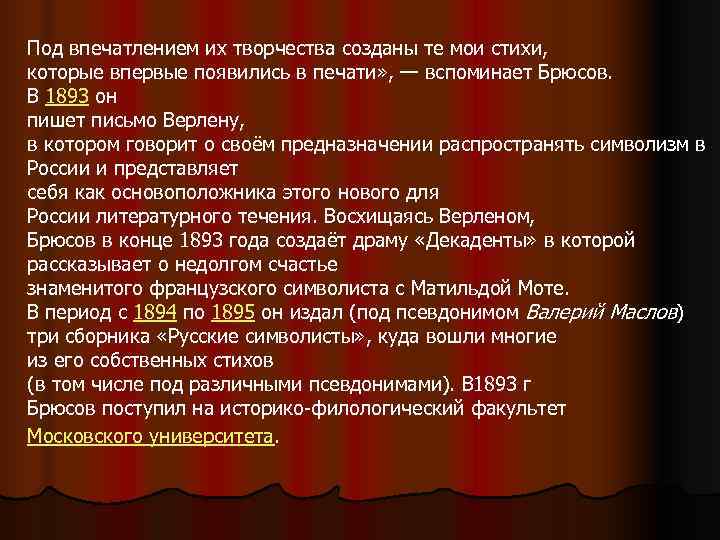 Под впечатлением их творчества созданы те мои стихи, которые впервые появились в печати», — вспоминает Брюсов. В 1893 он пишет письмо Верлену, в котором говорит о своём предназначении распространять символизм в России и представляет себя как основоположника этого нового для России литературного течения. Восхищаясь Верленом, Брюсов в конце 1893 года создаёт драму «Декаденты» в которой рассказывает о недолгом счастье знаменитого французского символиста с Матильдой Моте. В период с 1894 по 1895 он издал (под псевдонимом Валерий Маслов) три сборника «Русские символисты», куда вошли многие из его собственных стихов (в том числе под различными псевдонимами). В1893 г Брюсов поступил на историко-филологический факультет Московского университета.